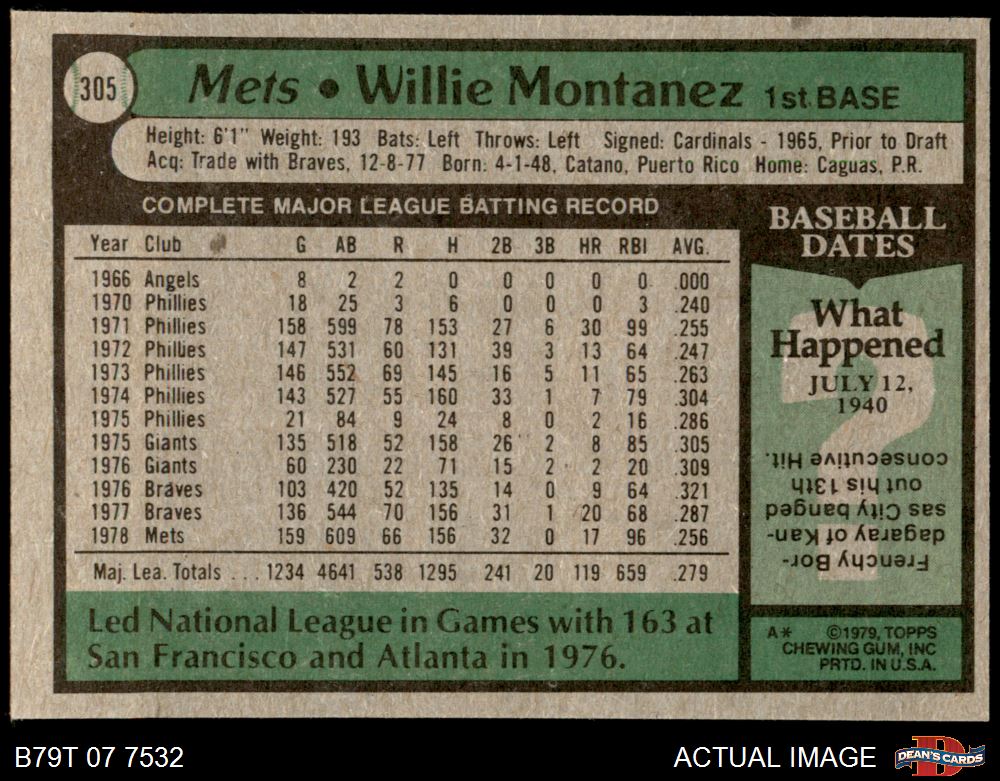 305 Mets • Willie Montanez 1st BASE

Height: 6'1" Weight: 193 Bats: Left Throws: Left Signed: Cardinals - 1965, Prior to Draft
Acq: Trade with Braves, 12-8-77 Born: 4-1-48, Catano, Puerto Rico Home: Caguas, P.R.

COMPLETE MAJOR LEAGUE BATTING RECORD

| Year | Club | G | AB | R | H | 2B | 3B | HR | RBI | AVG. |
|---|---|---|---|---|---|---|---|---|---|---|
| 1966 | Angels | 8 | 2 | 2 | 0 | 0 | 0 | 0 | 0 | .000 |
| 1970 | Phillies | 18 | 25 | 3 | 6 | 0 | 0 | 0 | 3 | .240 |
| 1971 | Phillies | 158 | 599 | 78 | 153 | 27 | 6 | 30 | 99 | .255 |
| 1972 | Phillies | 147 | 531 | 60 | 131 | 39 | 3 | 13 | 64 | .247 |
| 1973 | Phillies | 146 | 552 | 69 | 145 | 16 | 5 | 11 | 65 | .263 |
| 1974 | Phillies | 143 | 527 | 55 | 160 | 33 | 1 | 7 | 79 | .304 |
| 1975 | Phillies | 21 | 84 | 9 | 24 | 8 | 0 | 2 | 16 | .286 |
| 1975 | Giants | 135 | 518 | 52 | 158 | 26 | 2 | 8 | 85 | .305 |
| 1976 | Giants | 60 | 230 | 22 | 71 | 15 | 2 | 2 | 20 | .309 |
| 1976 | Braves | 103 | 420 | 52 | 135 | 14 | 0 | 9 | 64 | .321 |
| 1977 | Braves | 136 | 544 | 70 | 156 | 31 | 1 | 20 | 68 | .287 |
| 1978 | Mets | 159 | 609 | 66 | 156 | 32 | 0 | 17 | 96 | .256 |
| Maj. Lea. Totals |  | 1234 | 4641 | 538 | 1295 | 241 | 20 | 119 | 659 | .279 |

Led National League in Games with 163 at San Francisco and Atlanta in 1976.

BASEBALL DATES

What Happened
JULY 12, 1940

Frenchy Bordagaray of Kansas City banged out his 13th consecutive Hit.

A* ©1979, TOPPS CHEWING GUM, INC PRTD. IN U.S.A.

B79T 07 7532

ACTUAL IMAGE

DEAN'S CARDS